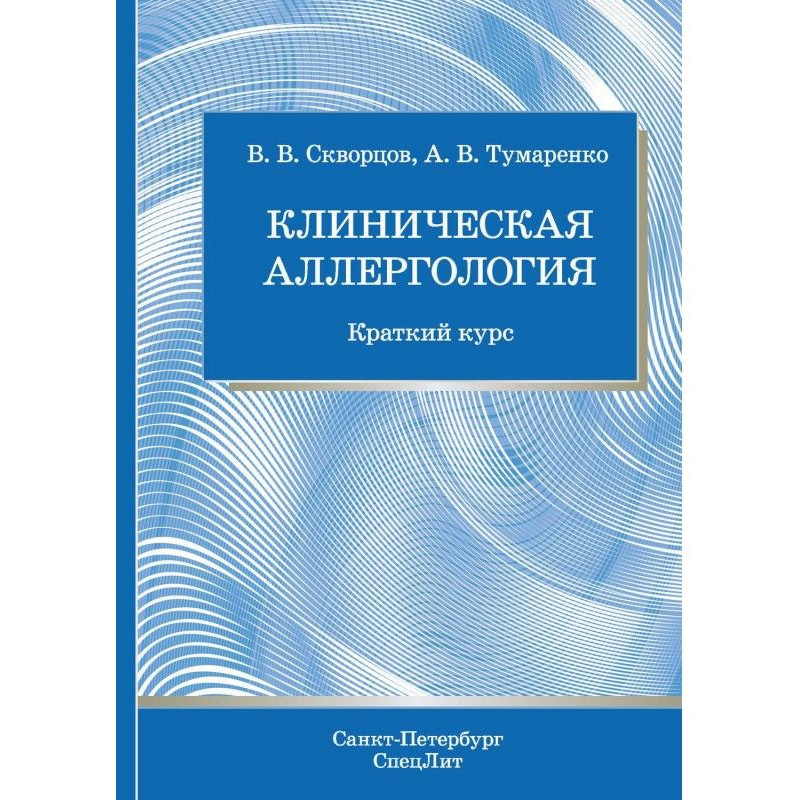 В. В. Скворцов, А. В. Тумаренко

КЛИНИЧЕСКАЯ АЛЛЕРГОЛОГИЯ

Краткий курс

Санкт-Петербург
СпецЛит